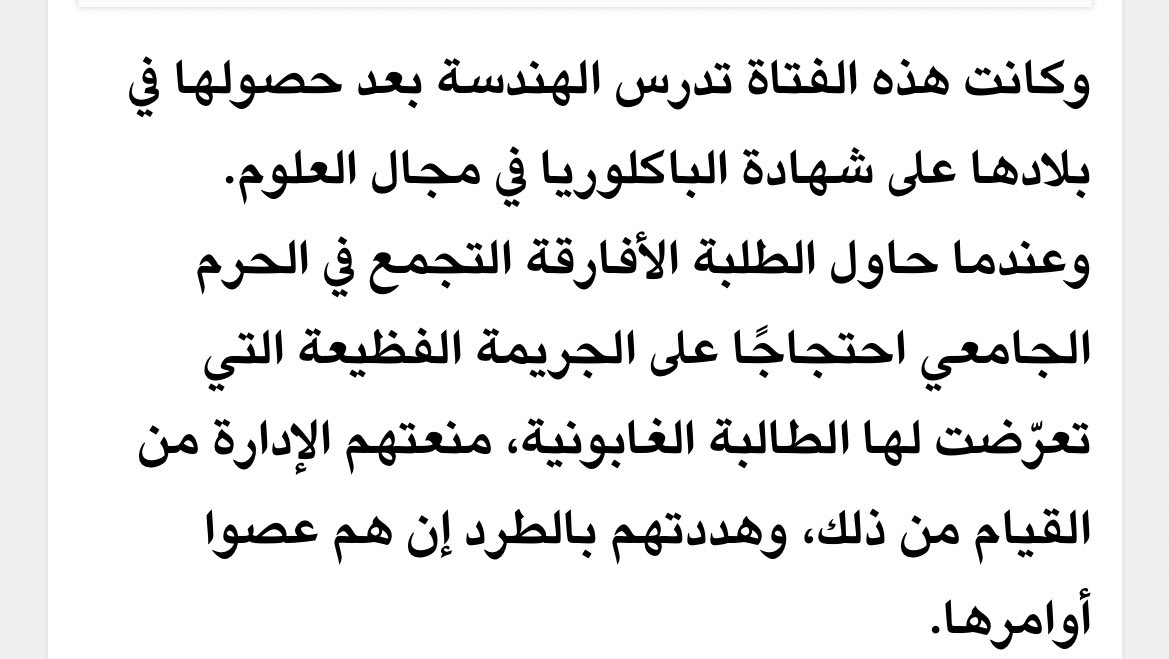 وكانت هذه الفتاة تدرس الهندسة بعد حصولها في بلادها على شهادة الباكلوريا في مجال العلوم.
وعندما حاول الطلبة الأفارقة التجمع في الحرم الجامعي احتجاجًا على الجريمة الفظيعة التي تعرّضت لها الطالبة الغابونية، منعتهم الإدارة من القيام من ذلك، وهددتهم بالطرد إن هم عصوا أوامرها.